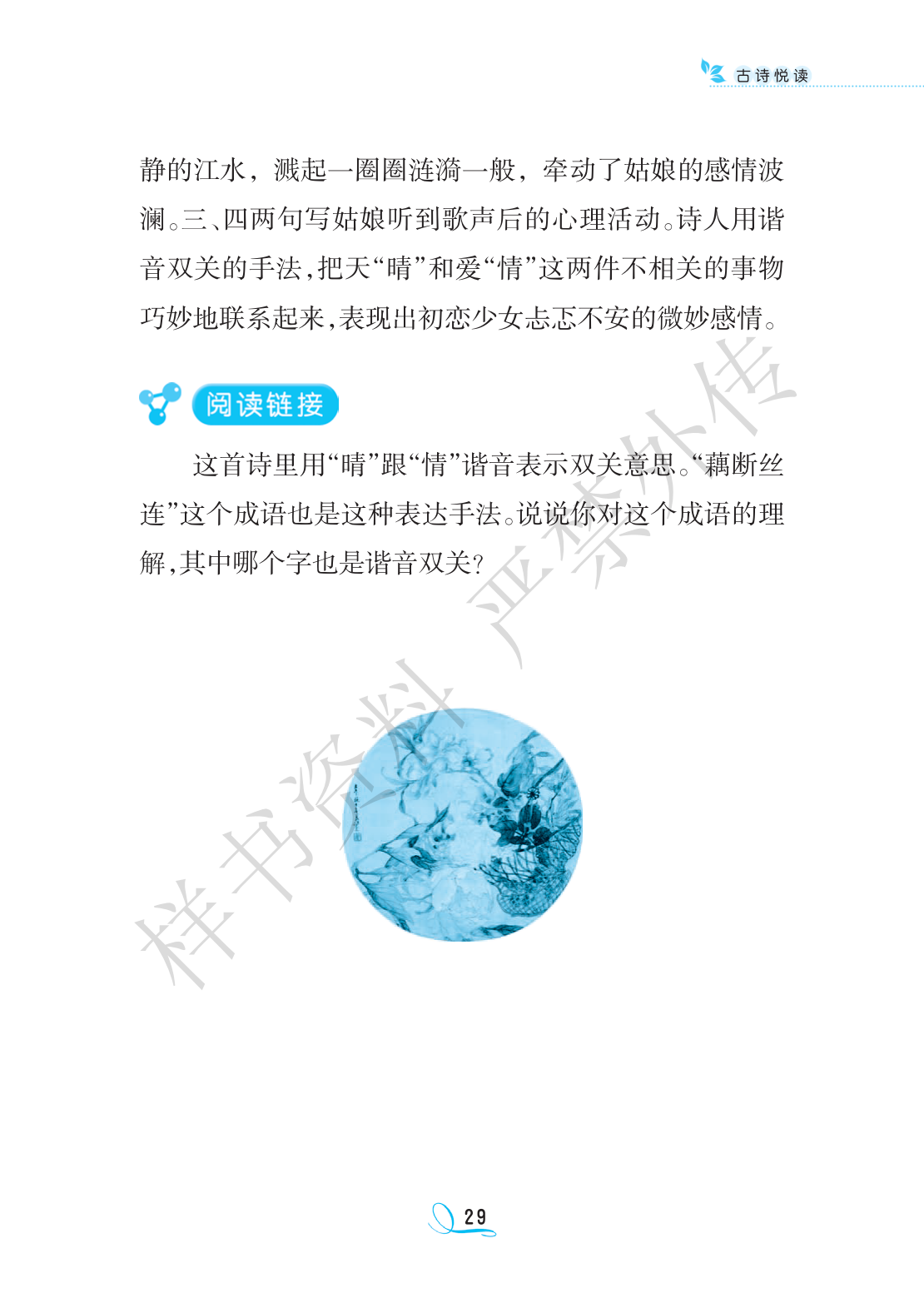 古诗悦读

静的江水，溅起一圈圈涟漪一般，牵动了姑娘的感情波澜。三、四两句写姑娘听到歌声后的心理活动。诗人用谐音双关的手法，把天“晴”和爱“情”这两件不相关的事物巧妙地联系起来，表现出初恋少女忐忑不安的微妙感情。

阅读链接

这首诗里用“晴”跟“情”谐音表示双关意思。“藕断丝连”这个成语也是这种表达手法。说说你对这个成语的理解，其中哪个字也是谐音双关？

29

样书资料 严禁外传